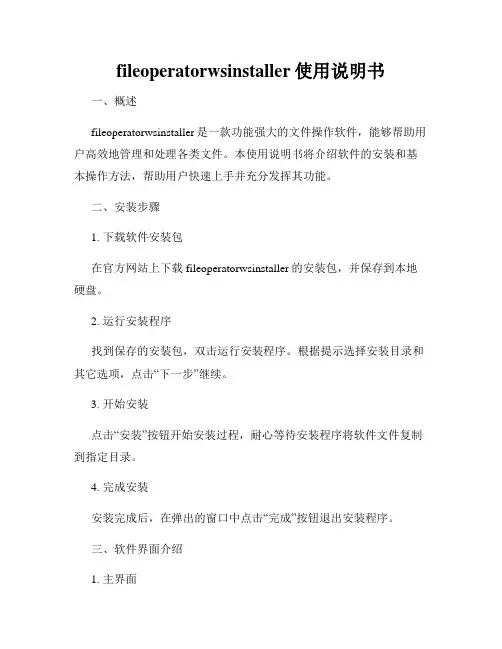 fileoperatorwsinstaller 使用说明书

一、概述

fileoperatorwsinstaller 是一款功能强大的文件操作软件，能够帮助用户高效地管理和处理各类文件。本使用说明书将介绍软件的安装和基本操作方法，帮助用户快速上手并充分发挥其功能。

二、安装步骤

1. 下载软件安装包

在官方网站上下载 fileoperatorwsinstaller 的安装包，并保存到本地硬盘。

2. 运行安装程序

找到保存的安装包，双击运行安装程序。根据提示选择安装目录和其它选项，点击“下一步”继续。

3. 开始安装

点击“安装”按钮开始安装过程，耐心等待安装程序将软件文件复制到指定目录。

4. 完成安装

安装完成后，在弹出的窗口中点击“完成”按钮退出安装程序。

三、软件界面介绍

1. 主界面